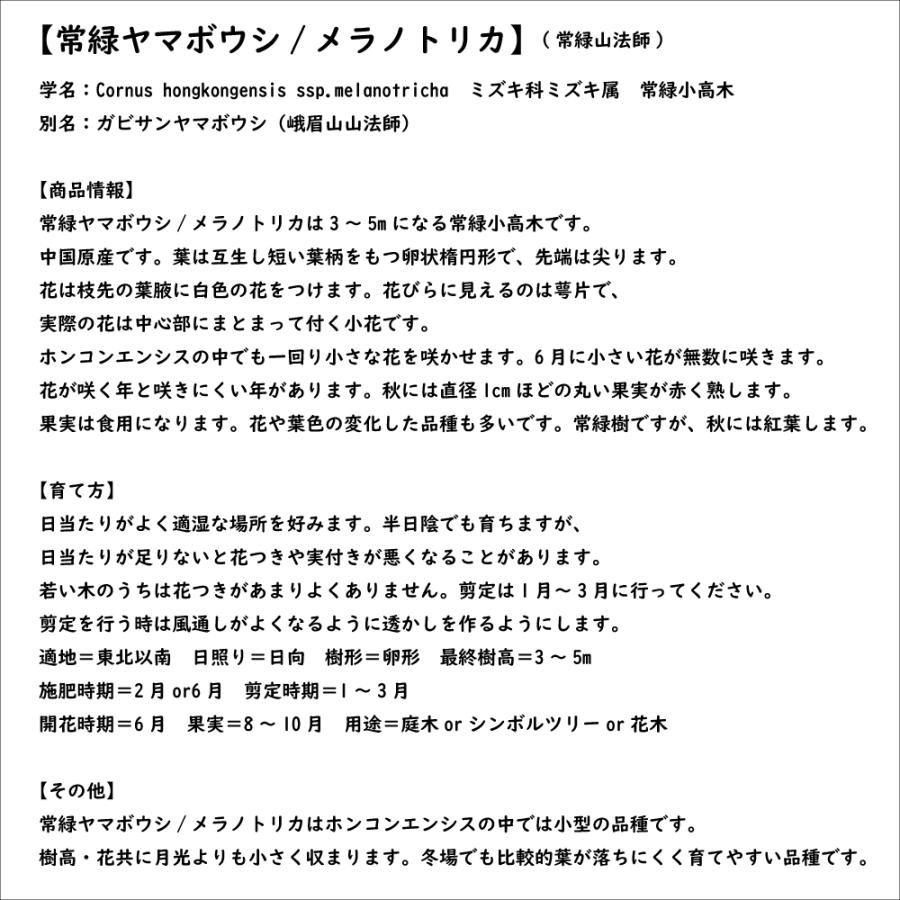 【常緑ヤマボウシ / メラノトリカ】（常緑山法師）

学名：Cornus hongkongensis ssp.melanotricha　ミズキ科ミズキ属　常緑小高木
別名：ガビサンヤマボウシ（峨眉山山法師）

【商品情報】
常緑ヤマボウシ / メラノトリカは 3 ～ 5m になる常緑小高木です。
中国原産です。葉は互生し短い葉柄をもつ卵状楕円形で、先端は尖ります。
花は枝先の葉腋に白色の花をつけます。花びらに見えるのは萼片で、
実際の花は中心部にまとまって付く小花です。
ホンコンエンシスの中でも一回り小さな花を咲かせます。6 月に小さい花が無数に咲きます。
花が咲く年と咲きにくい年があります。秋には直径 1cm ほどの丸い果実が赤く熟します。
果実は食用になります。花や葉色の変化した品種も多いです。常緑樹ですが、秋には紅葉します。

【育て方】
日当たりがよく適湿な場所を好みます。半日陰でも育ちますが、
日当たりが足りないと花つきや実付きが悪くなることがあります。
若い木のうちは花つきがあまりよくありません。剪定は 1 月～ 3 月に行ってください。
剪定を行う時は風通しがよくなるように透かしを作るようにします。
適地＝東北以南　日照り＝日向　樹形＝卵形　最終樹高＝3 ～ 5m
施肥時期＝2 月 or6 月　剪定時期＝1 ～ 3 月
開花時期＝6 月　果実＝8 ～ 10 月　用途＝庭木 or シンボルツリー or 花木

【その他】
常緑ヤマボウシ / メラノトリカはホンコンエンシスの中では小型の品種です。
樹高・花共に月光よりも小さく収まります。冬場でも比較的葉が落ちにくく育てやすい品種です。